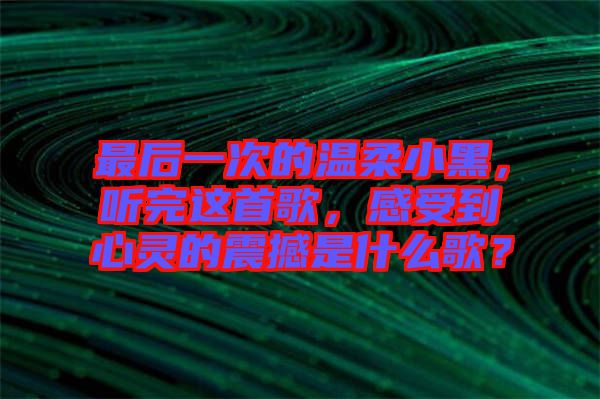 最后一次的温柔小黑，听完这首歌，感受到心灵的震撼是什么歌？